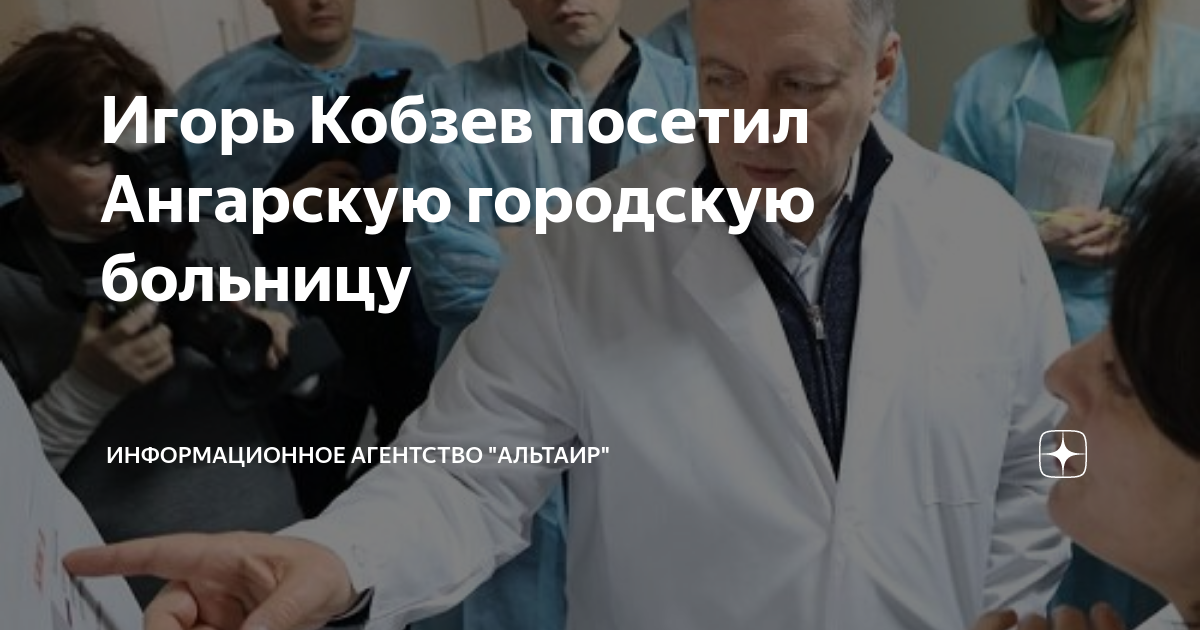 Игорь Кобзев посетил Ангарскую городскую больницу

ИНФОРМАЦИОННОЕ АГЕНТСТВО "АЛЬТАИР"